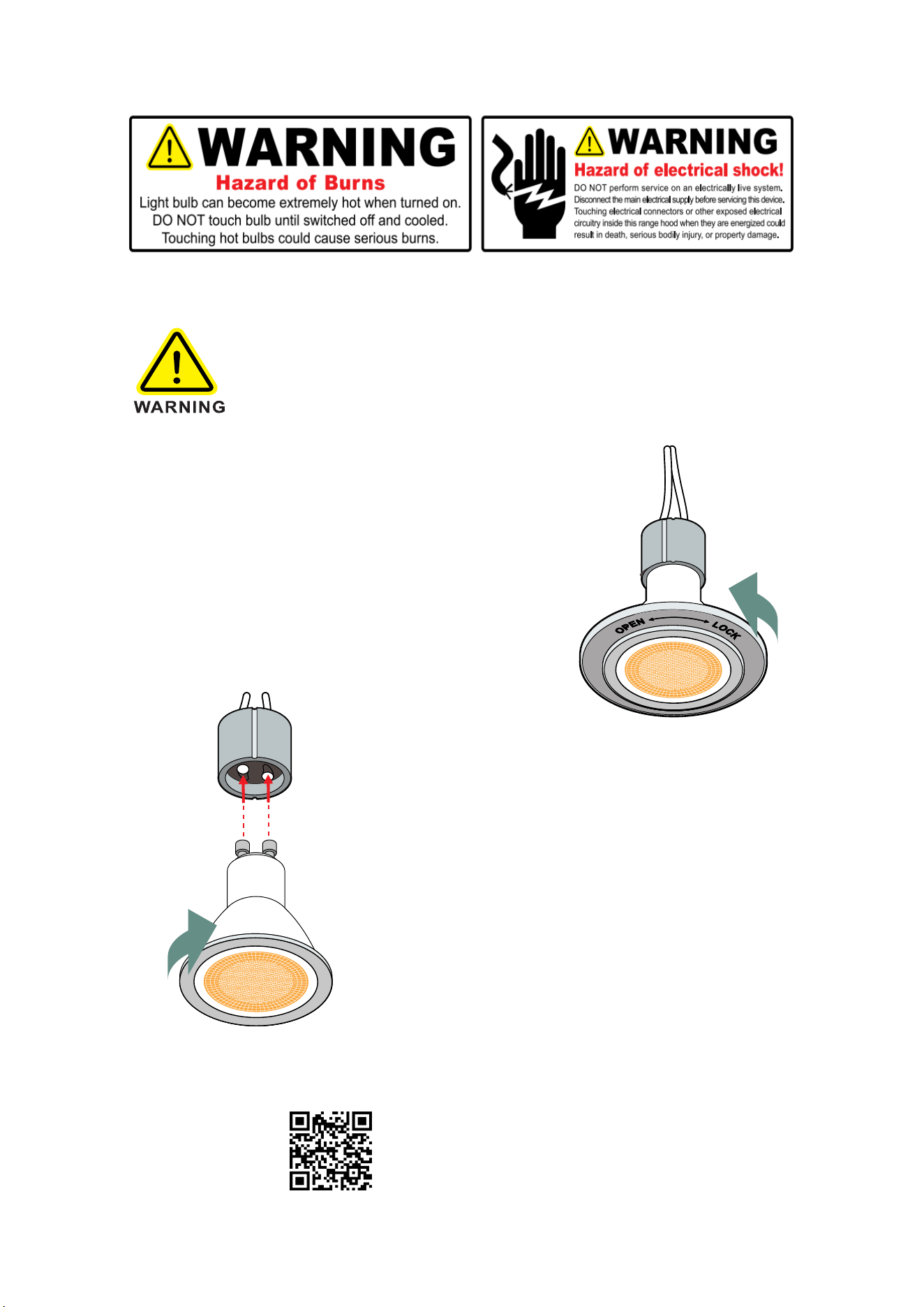 WARNING
Hazard of Burns
Light bulb can become extremely hot when turned on. DO NOT touch bulb until switched off and cooled. Touching hot bulbs could cause serious burns.

WARNING
Hazard of electrical shock!
DO NOT perform service on an electrically live system. Disconnect the main electrical supply before servicing this device. Touching electrical connectors or other exposed electrical circuitry inside this range hood when they are energized could result in death, serious bodily injury, or property damage.

WARNING

OPEN
LOCK